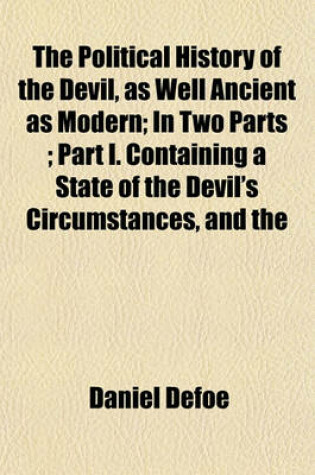 The Political History of the Devil, as Well Ancient as Modern; In Two Parts ; Part I. Containing a State of the Devil's Circumstances, and the

Daniel Defoe